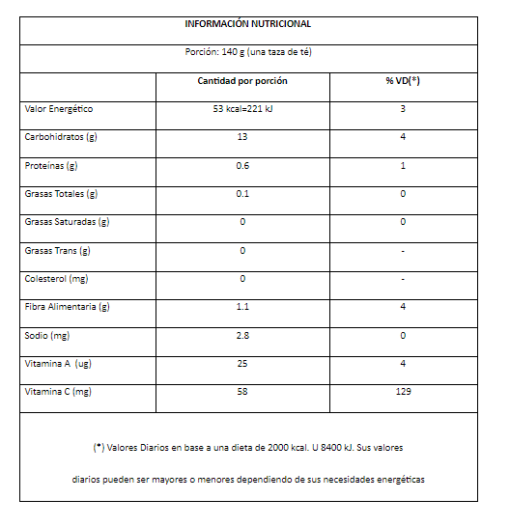 INFORMACIÓN NUTRICIONAL

Porción: 140 g (una taza de té)

| | Cantidad por porción | % VD(*) |
|---|---|---|
| Valor Energético | 53 kcal=221 kJ | 3 |
| Carbohidratos (g) | 13 | 4 |
| Proteínas (g) | 0.6 | 1 |
| Grasas Totales (g) | 0.1 | 0 |
| Grasas Saturadas (g) | 0 | 0 |
| Grasas Trans (g) | 0 | - |
| Colesterol (mg) | 0 | - |
| Fibra Alimentaria (g) | 1.1 | 4 |
| Sodio (mg) | 2.8 | 0 |
| Vitamina A (ug) | 25 | 4 |
| Vitamina C (mg) | 58 | 129 |

(*) Valores Diarios en base a una dieta de 2000 kcal. U 8400 kJ. Sus valores diarios pueden ser mayores o menores dependiendo de sus necesidades energéticas